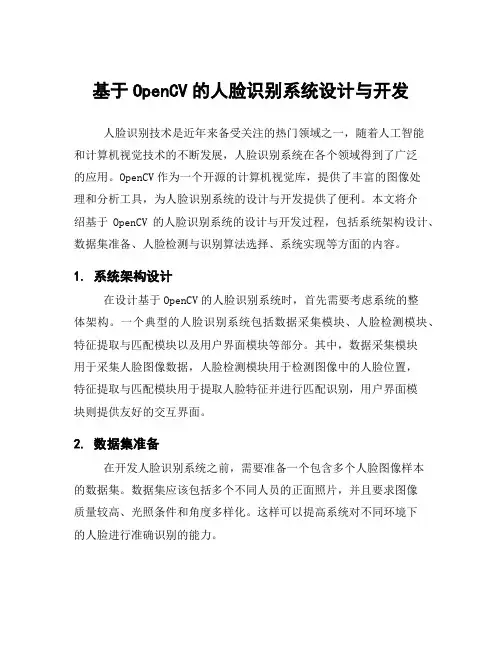 基于 OpenCV 的人脸识别系统设计与开发

人脸识别技术是近年来备受关注的热门领域之一，随着人工智能和计算机视觉技术的不断发展，人脸识别系统在各个领域得到了广泛的应用。OpenCV 作为一个开源的计算机视觉库，提供了丰富的图像处理和分析工具，为人脸识别系统的设计与开发提供了便利。本文将介绍基于 OpenCV 的人脸识别系统的设计与开发过程，包括系统架构设计、数据集准备、人脸检测与识别算法选择、系统实现等方面的内容。

1. 系统架构设计

在设计基于 OpenCV 的人脸识别系统时，首先需要考虑系统的整体架构。一个典型的人脸识别系统包括数据采集模块、人脸检测模块、特征提取与匹配模块以及用户界面模块等部分。其中，数据采集模块用于采集人脸图像数据，人脸检测模块用于检测图像中的人脸位置，特征提取与匹配模块用于提取人脸特征并进行匹配识别，用户界面模块则提供友好的交互界面。

2. 数据集准备

在开发人脸识别系统之前，需要准备一个包含多个人脸图像样本的数据集。数据集应该包括多个不同人员的正面照片，并且要求图像质量较高、光照条件和角度多样化。这样可以提高系统对不同环境下的人脸进行准确识别的能力。